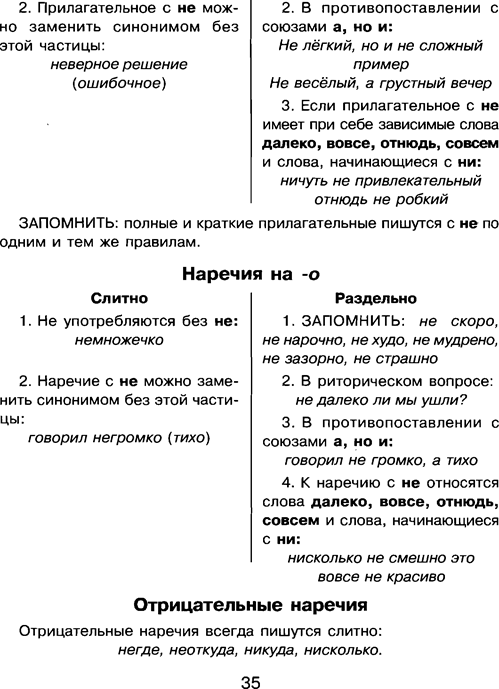 2. Прилагательное с не можно заменить синонимом без этой частицы:
неверное решение (ошибочное)

2. В противопоставлении с союзами а, но и:
Не лёгкий, но и не сложный пример
Не весёлый, а грустный вечер

3. Если прилагательное с не имеет при себе зависимые слова далеко, вовсе, отнюдь, совсем и слова, начинающиеся с ни:
ничуть не привлекательный
отнюдь не робкий

ЗАПОМНИТЬ: полные и краткие прилагательные пишутся с не по одним и тем же правилам.

Наречия на -о

Слитно

1. Не употребляются без не:
немножечко

2. Наречие с не можно заменить синонимом без этой частицы:
говорил негромко (тихо)

Раздельно

1. ЗАПОМНИТЬ: не скоро, не нарочно, не худо, не мудрено, не зазорно, не страшно

2. В риторическом вопросе:
не далеко ли мы ушли?

3. В противопоставлении с союзами а, но и:
говорил не громко, а тихо

4. К наречию с не относятся слова далеко, вовсе, отнюдь, совсем и слова, начинающиеся с ни:
нисколько не смешно это
вовсе не красиво

Отрицательные наречия

Отрицательные наречия всегда пишутся слитно:
негде, неоткуда, никуда, нисколько.

35